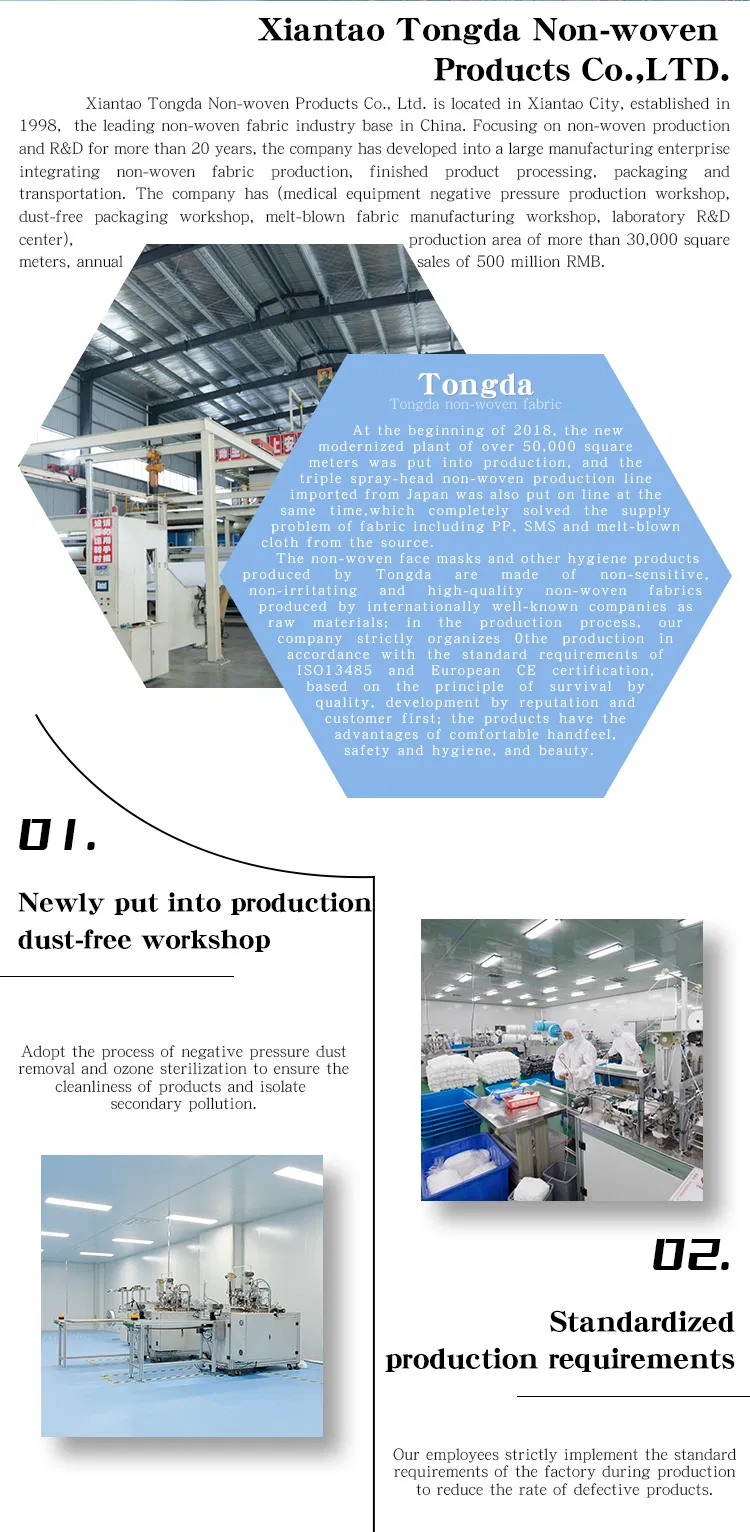 Xiantao Tongda Non-woven Products Co.,LTD.

Xiantao Tongda Non-woven Products Co., Ltd. is located in Xiantao City, established in 1998, the leading non-woven fabric industry base in China. Focusing on non-woven production and R&D for more than 20 years, the company has developed into a large manufacturing enterprise integrating non-woven fabric production, finished product processing, packaging and transportation. The company has (medical equipment negative pressure production workshop, dust-free packaging workshop, melt-blown fabric manufacturing workshop, laboratory R&D center), production area of more than 30,000 square meters, annual sales of 500 million RMB.

Tongda
Tongda non-woven fabric

At the beginning of 2018, the new modernized plant of over 50,000 square meters was put into production, and the triple spray-head non-woven production line imported from Japan was also put on line at the same time,which completely solved the supply problem of fabric including PP, SMS and melt-blown cloth from the source.

The non-woven face masks and other hygiene products produced by Tongda are made of non-sensitive, non-irritating and high-quality non-woven fabrics produced by internationally well-known companies as raw materials; in the production process, our company strictly organizes 0the production in accordance with the standard requirements of ISO13485 and European CE certification, based on the principle of survival by quality, development by reputation and customer first; the products have the advantages of comfortable handfeel, safety and hygiene, and beauty.

01.

Newly put into production dust-free workshop

Adopt the process of negative pressure dust removal and ozone sterilization to ensure the cleanliness of products and isolate secondary pollution.

02.

Standardized production requirements

Our employees strictly implement the standard requirements of the factory during production to reduce the rate of defective products.